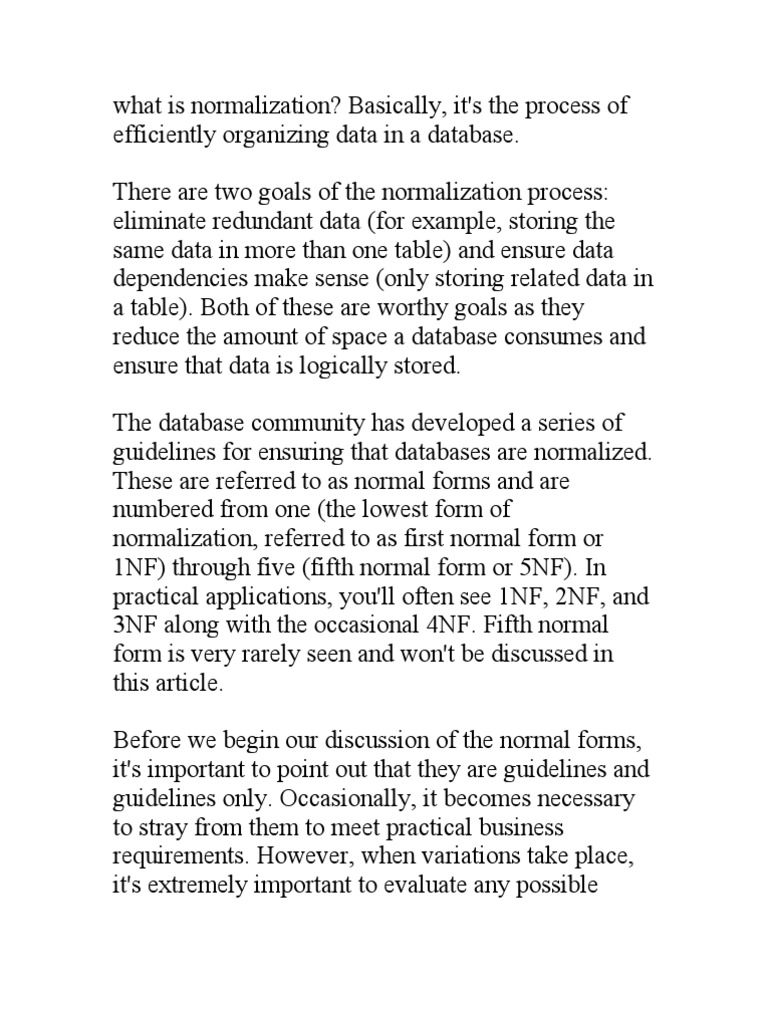 what is normalization? Basically, it's the process of efficiently organizing data in a database.

There are two goals of the normalization process: eliminate redundant data (for example, storing the same data in more than one table) and ensure data dependencies make sense (only storing related data in a table). Both of these are worthy goals as they reduce the amount of space a database consumes and ensure that data is logically stored.

The database community has developed a series of guidelines for ensuring that databases are normalized. These are referred to as normal forms and are numbered from one (the lowest form of normalization, referred to as first normal form or 1NF) through five (fifth normal form or 5NF). In practical applications, you'll often see 1NF, 2NF, and 3NF along with the occasional 4NF. Fifth normal form is very rarely seen and won't be discussed in this article.

Before we begin our discussion of the normal forms, it's important to point out that they are guidelines and guidelines only. Occasionally, it becomes necessary to stray from them to meet practical business requirements. However, when variations take place, it's extremely important to evaluate any possible